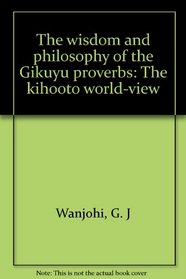 The wisdom and philosophy of the Gikuyu proverbs: The kihooto world-view

Wanjohi, G. J

Note: This is not the actual book cover